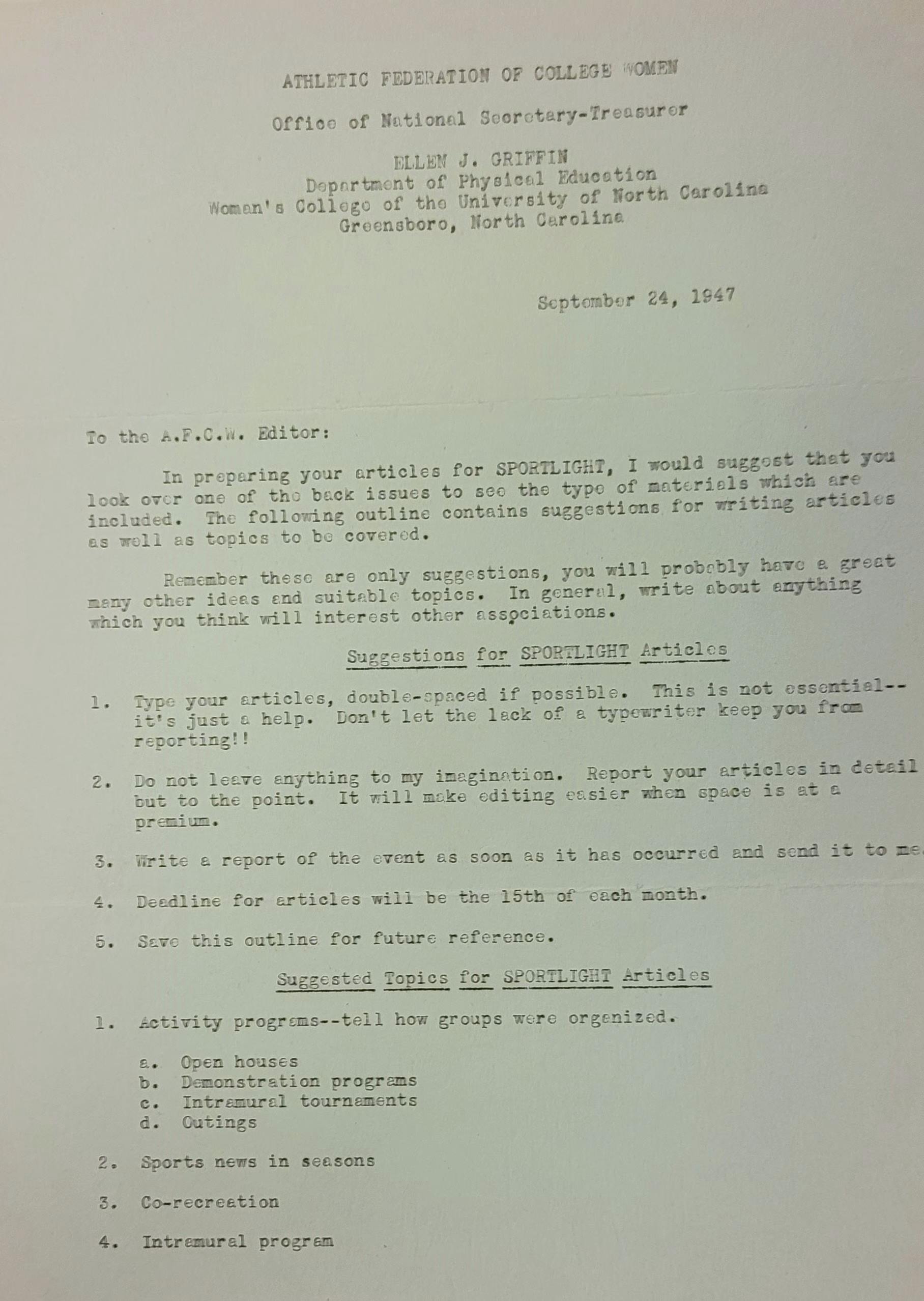 ATHLETIC FEDERATION OF COLLEGE WOMEN

Office of National Secretary-Treasurer

ELLEN J. GRIFFIN
Department of Physical Education
Woman's College of the University of North Carolina
Greensboro, North Carolina

September 24, 1947

To the A.F.C.W. Editor:

In preparing your articles for SPORTLIGHT, I would suggest that you look over one of the back issues to see the type of materials which are included. The following outline contains suggestions for writing articles as well as topics to be covered.

Remember these are only suggestions, you will probably have a great many other ideas and suitable topics. In general, write about anything which you think will interest other associations.

Suggestions for SPORTLIGHT Articles

1. Type your articles, double-spaced if possible. This is not essential--it's just a help. Don't let the lack of a typewriter keep you from reporting!!

2. Do not leave anything to my imagination. Report your articles in detail but to the point. It will make editing easier when space is at a premium.

3. Write a report of the event as soon as it has occurred and send it to me.

4. Deadline for articles will be the 15th of each month.

5. Save this outline for future reference.

Suggested Topics for SPORTLIGHT Articles

1. Activity programs--tell how groups were organized.

a. Open houses
b. Demonstration programs
c. Intramural tournaments
d. Outings

2. Sports news in seasons

3. Co-recreation

4. Intramural program